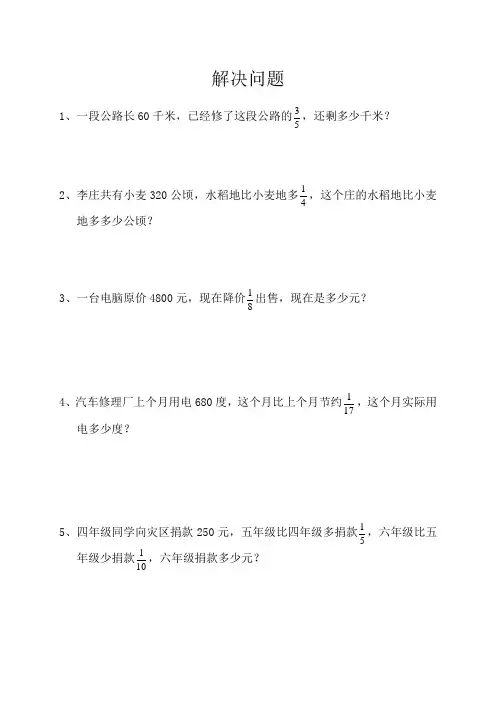 解决问题

1、一段公路长 60 千米，已经修了这段公路的$\frac{3}{5}$，还剩多少千米？

2、李庄共有小麦 320 公顷，水稻地比小麦地多$\frac{1}{4}$，这个庄的水稻地比小麦地多多少公顷？

3、一台电脑原价 4800 元，现在降价$\frac{1}{8}$出售，现在是多少元？

4、汽车修理厂上个月用电 680 度，这个月比上个月节约$\frac{1}{17}$，这个月实际用电多少度？

5、四年级同学向灾区捐款 250 元，五年级比四年级多捐款$\frac{1}{5}$，六年级比五年级少捐款$\frac{1}{10}$，六年级捐款多少元？